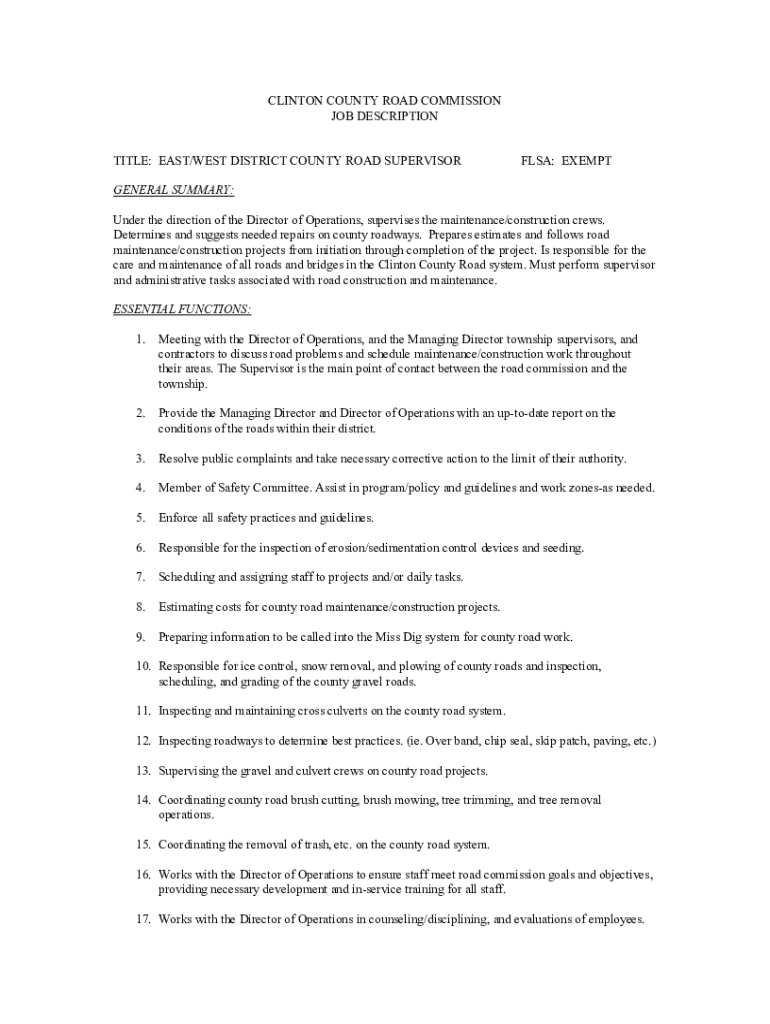 CLINTON COUNTY ROAD COMMISSION
JOB DESCRIPTION

TITLE: EAST/WEST DISTRICT COUNTY ROAD SUPERVISOR FLSA: EXEMPT

GENERAL SUMMARY:

Under the direction of the Director of Operations, supervises the maintenance/construction crews. Determines and suggests needed repairs on county roadways. Prepares estimates and follows road maintenance/construction projects from initiation through completion of the project. Is responsible for the care and maintenance of all roads and bridges in the Clinton County Road system. Must perform supervisor and administrative tasks associated with road construction and maintenance.

ESSENTIAL FUNCTIONS:

1. Meeting with the Director of Operations, and the Managing Director township supervisors, and contractors to discuss road problems and schedule maintenance/construction work throughout their areas. The Supervisor is the main point of contact between the road commission and the township.

2. Provide the Managing Director and Director of Operations with an up-to-date report on the conditions of the roads within their district.

3. Resolve public complaints and take necessary corrective action to the limit of their authority.

4. Member of Safety Committee. Assist in program/policy and guidelines and work zones-as needed.

5. Enforce all safety practices and guidelines.

6. Responsible for the inspection of erosion/sedimentation control devices and seeding.

7. Scheduling and assigning staff to projects and/or daily tasks.

8. Estimating costs for county road maintenance/construction projects.

9. Preparing information to be called into the Miss Dig system for county road work.

10. Responsible for ice control, snow removal, and plowing of county roads and inspection, scheduling, and grading of the county gravel roads.

11. Inspecting and maintaining cross culverts on the county road system.

12. Inspecting roadways to determine best practices. (ie. Over band, chip seal, skip patch, paving, etc.)

13. Supervising the gravel and culvert crews on county road projects.

14. Coordinating county road brush cutting, brush mowing, tree trimming, and tree removal operations.

15. Coordinating the removal of trash, etc. on the county road system.

16. Works with the Director of Operations to ensure staff meet road commission goals and objectives, providing necessary development and in-service training for all staff.

17. Works with the Director of Operations in counseling/disciplining, and evaluations of employees.